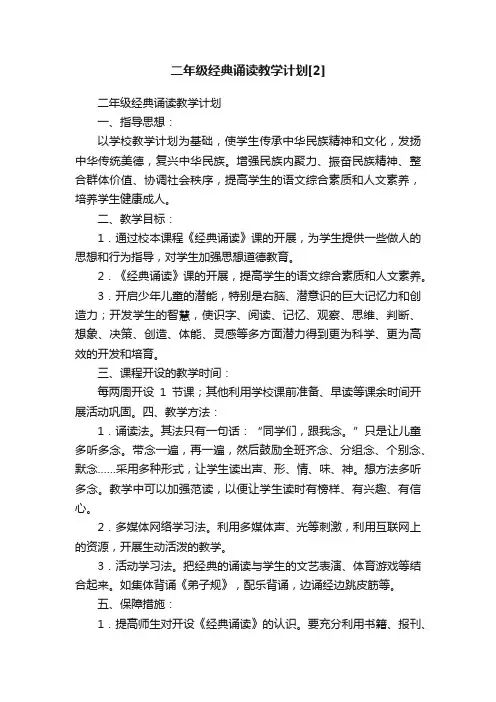 二年级经典诵读教学计划[2]

二年级经典诵读教学计划

一、指导思想：

以学校教学计划为基础，使学生传承中华民族精神和文化，发扬中华传统美德，复兴中华民族。增强民族内聚力、振奋民族精神、整合群体价值、协调社会秩序，提高学生的语文综合素质和人文素养，培养学生健康成人。

二、教学目标：

1．通过校本课程《经典诵读》课的开展，为学生提供一些做人的思想和行为指导，对学生加强思想道德教育。

2．《经典诵读》课的开展，提高学生的语文综合素质和人文素养。

3．开启少年儿童的潜能，特别是右脑、潜意识的巨大记忆力和创造力；开发学生的智慧，使识字、阅读、记忆、观察、思维、判断、想象、决策、创造、体能、灵感等多方面潜力得到更为科学、更为高效的开发和培育。

三、课程开设的教学时间：

每两周开设 1 节课；其他利用学校课前准备、早读等课余时间开展活动巩固。四、教学方法：

1．诵读法。其法只有一句话：“同学们，跟我念。”只是让儿童多听多念。带念一遍，再一遍，然后鼓励全班齐念、分组念、个别念、默念……采用多种形式，让学生读出声、形、情、味、神。想方法多听多念。教学中可以加强范读，以便让学生读时有榜样、有兴趣、有信心。

2．多媒体网络学习法。利用多媒体声、光等刺激，利用互联网上的资源，开展生动活泼的教学。

3．活动学习法。把经典的诵读与学生的文艺表演、体育游戏等结合起来。如集体背诵《弟子规》，配乐背诵，边诵经边跳皮筋等。

五、保障措施：

1．提高师生对开设《经典诵读》的认识。要充分利用书籍、报刊、